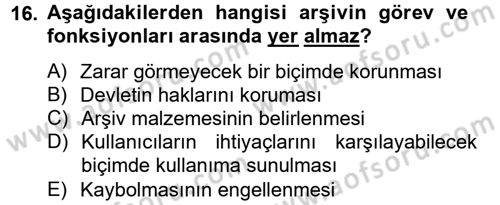 16. Aşağıdakilerden hangisi arşivin görev ve fonksiyonları arasında yer almaz?

A) Zarar görmeyecek bir biçimde korunması
B) Devletin haklarını koruması
C) Arşiv malzemesinin belirlenmesi
D) Kullanıcıların ihtiyaçlarını karşılayabilecek biçimde kullanıma sunulması
E) Kaybolmasının engellenmesi

www.aofsoru.com